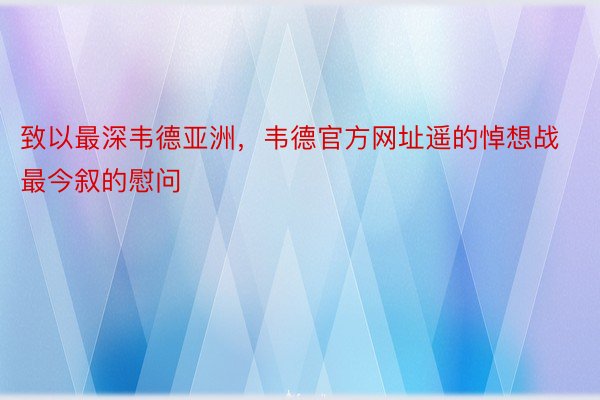 致以最深韦德亚洲，韦德官方网址遥的悼想战最今叙的慰问